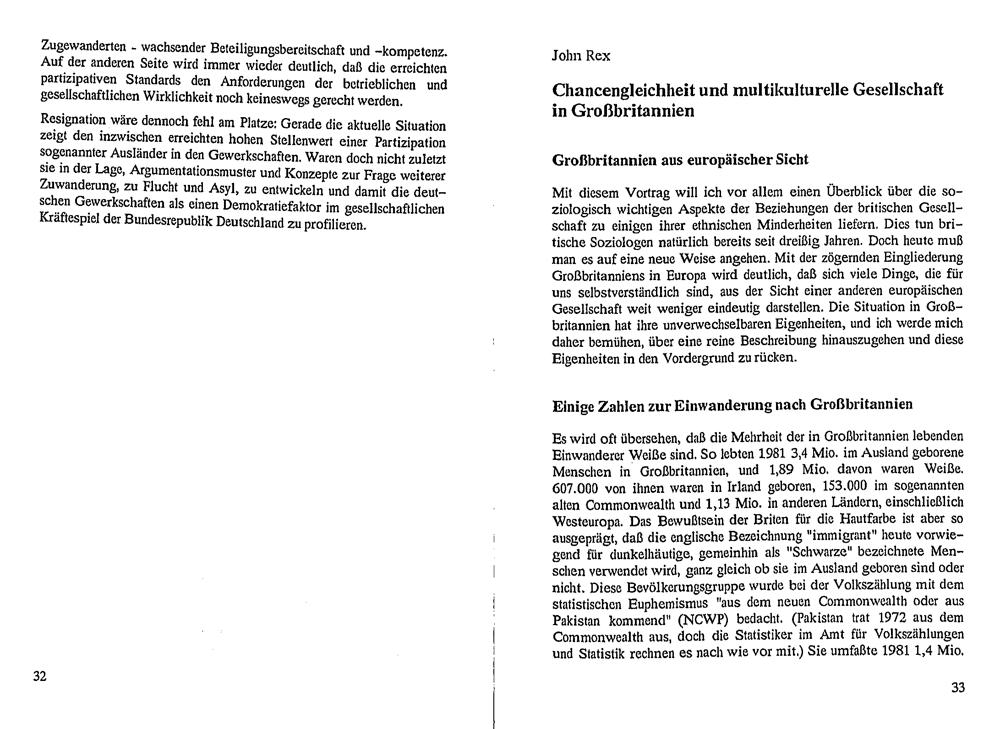 Zugewanderten - wachsender Beteiligungsbereitschaft und -kompetenz. Auf der anderen Seite wird immer wieder deutlich, daß die erreichten partizipativen Standards den Anforderungen der betrieblichen und gesellschaftlichen Wirklichkeit noch keineswegs gerecht werden.

Resignation wäre dennoch fehl am Platze: Gerade die aktuelle Situation zeigt den inzwischen erreichten hohen Stellenwert einer Partizipation sogenannter Ausländer in den Gewerkschaften. Waren doch nicht zuletzt sie in der Lage, Argumentationsmuster und Konzepte zur Frage weiterer Zuwanderung, zu Flucht und Asyl, zu entwickeln und damit die deutschen Gewerkschaften als einen Demokratiefaktor im gesellschaftlichen Kräftespiel der Bundesrepublik Deutschland zu profilieren.

32

John Rex

Chancengleichheit und multikulturelle Gesellschaft in Großbritannien

Großbritannien aus europäischer Sicht

Mit diesem Vortrag will ich vor allem einen Überblick über die soziologisch wichtigen Aspekte der Beziehungen der britischen Gesellschaft zu einigen ihrer ethnischen Minderheiten liefern. Dies tun britische Soziologen natürlich bereits seit dreißig Jahren. Doch heute muß man es auf eine neue Weise angehen. Mit der zögernden Eingliederung Großbritanniens in Europa wird deutlich, daß sich viele Dinge, die für uns selbstverständlich sind, aus der Sicht einer anderen europäischen Gesellschaft weit weniger eindeutig darstellen. Die Situation in Großbritannien hat ihre unverwechselbaren Eigenheiten, und ich werde mich daher bemühen, über eine reine Beschreibung hinauszugehen und diese Eigenheiten in den Vordergrund zu rücken.

Einige Zahlen zur Einwanderung nach Großbritannien

Es wird oft übersehen, daß die Mehrheit der in Großbritannien lebenden Einwanderer Weiße sind. So lebten 1981 3,4 Mio. im Ausland geborene Menschen in Großbritannien, und 1,89 Mio. davon waren Weiße. 607.000 von ihnen waren in Irland geboren, 153.000 im sogenannten alten Commonwealth und 1,13 Mio. in anderen Ländern, einschließlich Westeuropa. Das Bewußtsein der Briten für die Hautfarbe ist aber so ausgeprägt, daß die englische Bezeichnung "immigrant" heute vorwiegend für dunkelhäutige, gemeinhin als "Schwarze" bezeichnete Menschen verwendet wird, ganz gleich ob sie im Ausland geboren sind oder nicht. Diese Bevölkerungsgruppe wurde bei der Volkszählung mit dem statistischen Euphemismus "aus dem neuen Commonwealth oder aus Pakistan kommend" (NCWP) bedacht. (Pakistan trat 1972 aus dem Commonwealth aus, doch die Statistiker im Amt für Volkszählungen und Statistik rechnen es nach wie vor mit.) Sie umfaßte 1981 1,4 Mio.

33